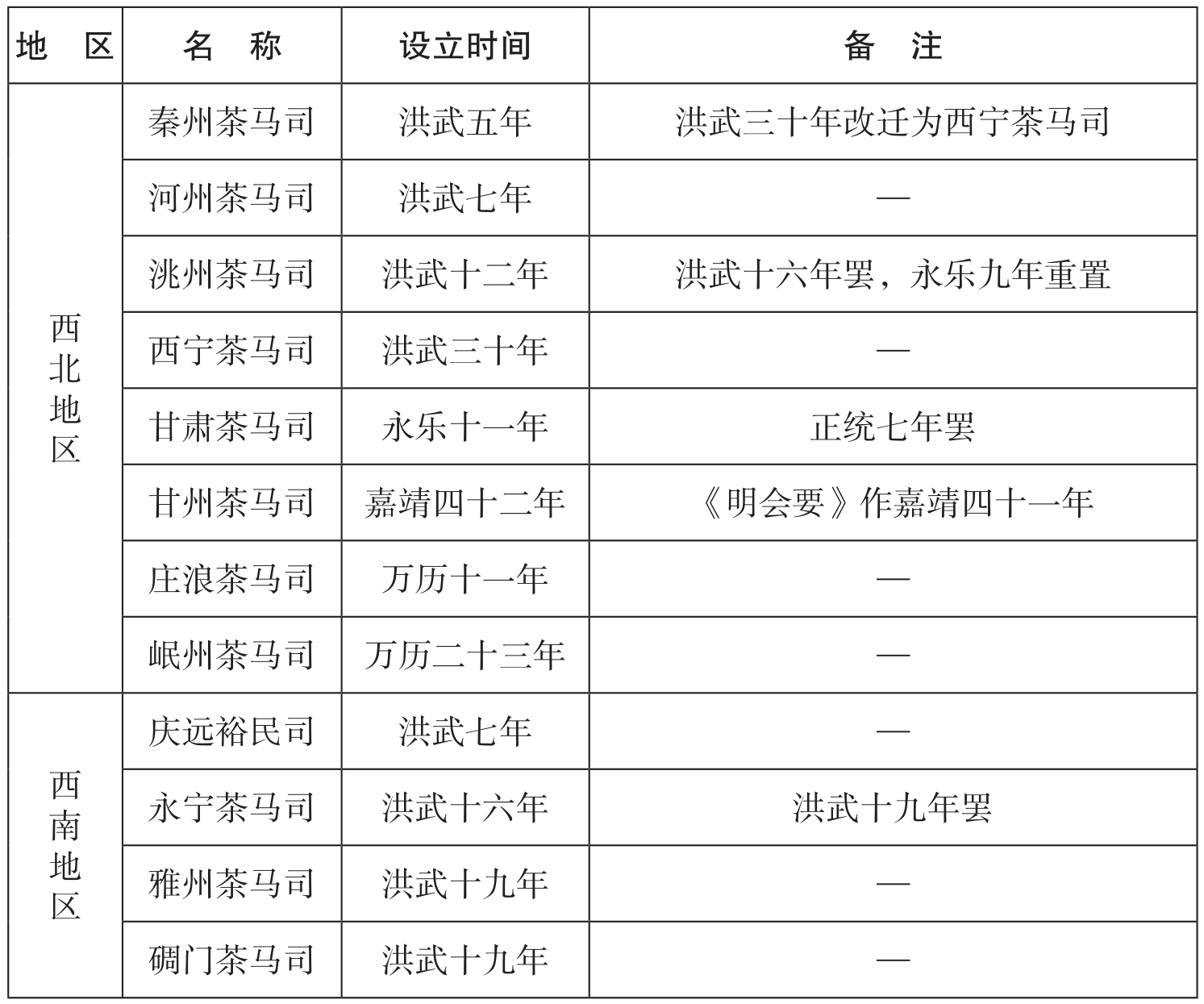 | 地　区 | 名　称 | 设立时间 | 备　注 |
|---|---|---|---|
| 西北地区 | 秦州茶马司 | 洪武五年 | 洪武三十年改迁为西宁茶马司 |
| | 河州茶马司 | 洪武七年 | — |
| | 洮州茶马司 | 洪武十二年 | 洪武十六年罢，永乐九年重置 |
| | 西宁茶马司 | 洪武三十年 | — |
| | 甘肃茶马司 | 永乐十一年 | 正统七年罢 |
| | 甘州茶马司 | 嘉靖四十二年 | 《明会要》作嘉靖四十一年 |
| | 庄浪茶马司 | 万历十一年 | — |
| | 岷州茶马司 | 万历二十三年 | — |
| 西南地区 | 庆远裕民司 | 洪武七年 | — |
| | 永宁茶马司 | 洪武十六年 | 洪武十九年罢 |
| | 雅州茶马司 | 洪武十九年 | — |
| | 碉门茶马司 | 洪武十九年 | — |